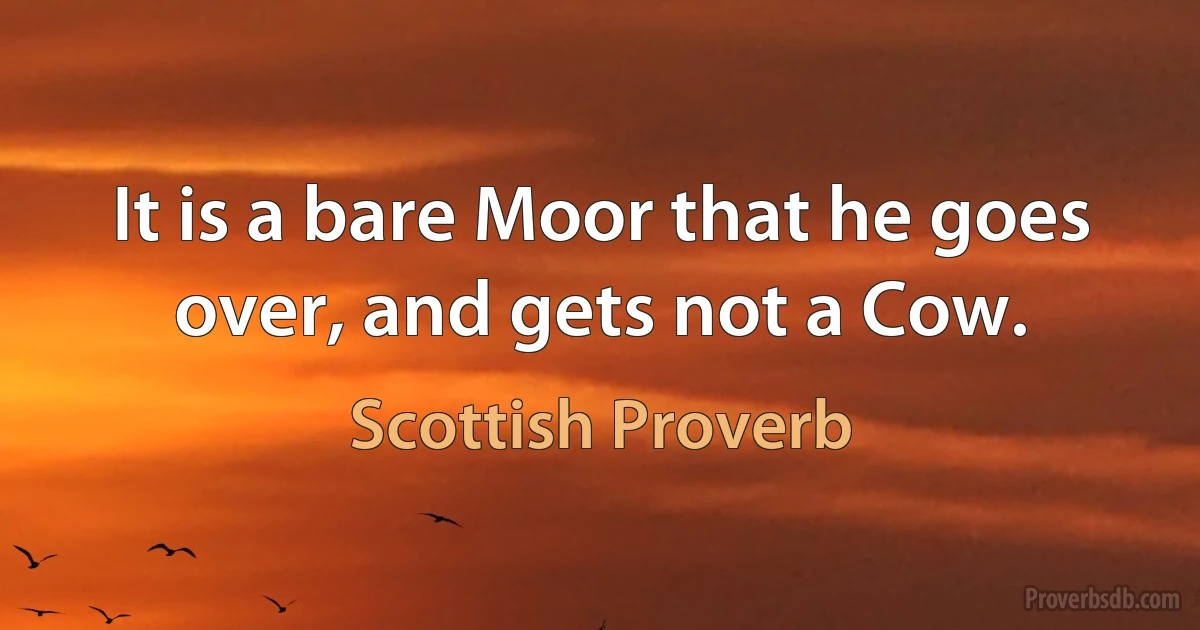 It is a bare Moor that he goes over, and gets not a Cow.

Scottish Proverb

Proverbsdb.com